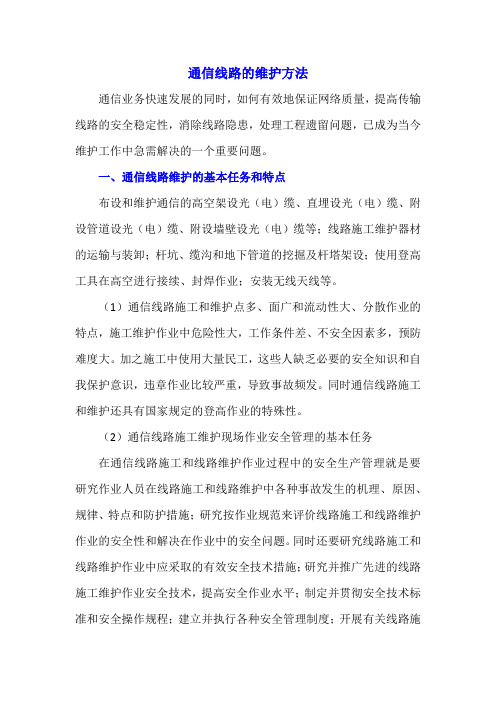 通信线路的维护方法

通信业务快速发展的同时，如何有效地保证网络质量，提高传输线路的安全稳定性，消除线路隐患，处理工程遗留问题，已成为当今维护工作中急需解决的一个重要问题。

一、通信线路维护的基本任务和特点

布设和维护通信的高空架设光（电）缆、直埋设光（电）缆、附设管道设光（电）缆、附设墙壁设光（电）缆等；线路施工维护器材的运输与装卸；杆坑、缆沟和地下管道的挖掘及杆塔架设；使用登高工具在高空进行接续、封焊作业；安装无线天线等。

（1）通信线路施工和维护点多、面广和流动性大、分散作业的特点，施工维护作业中危险性大，工作条件差、不安全因素多，预防难度大。加之施工中使用大量民工，这些人缺乏必要的安全知识和自我保护意识，违章作业比较严重，导致事故频发。同时通信线路施工和维护还具有国家规定的登高作业的特殊性。

（2）通信线路施工维护现场作业安全管理的基本任务

在通信线路施工和线路维护作业过程中的安全生产管理就是要研究作业人员在线路施工和线路维护中各种事故发生的机理、原因、规律、特点和防护措施；研究按作业规范来评价线路施工和线路维护作业的安全性和解决在作业中的安全问题。同时还要研究线路施工和线路维护作业中应采取的有效安全技术措施；研究并推广先进的线路施工维护作业安全技术，提高安全作业水平；制定并贯彻安全技术标准和安全操作规程；建立并执行各种安全管理制度；开展有关线路施